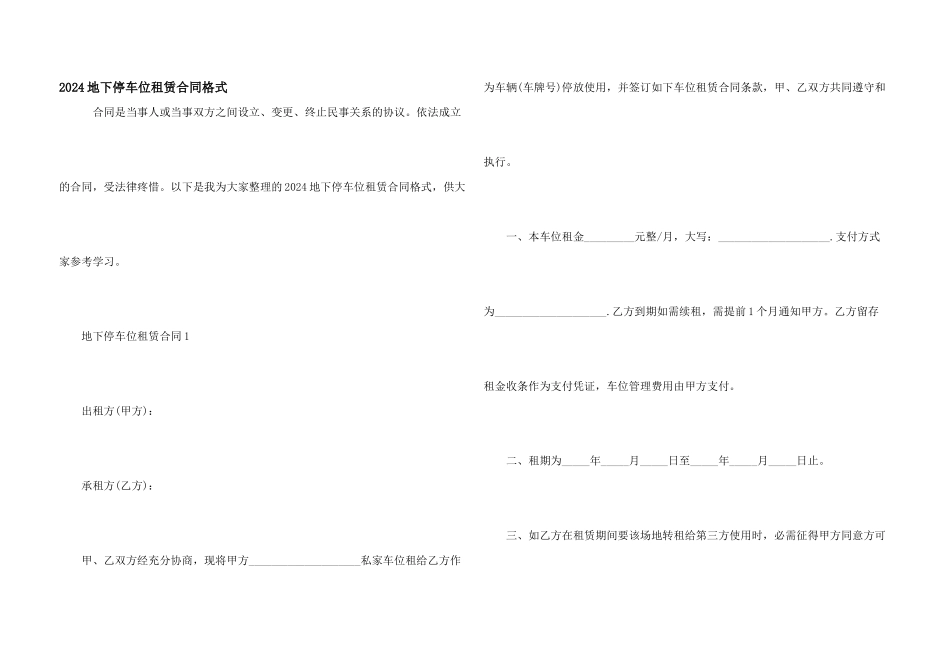 2024地下停车位租赁合同格式

合同是当事人或当事双方之间设立、变更、终止民事关系的协议。依法成立的合同，受法律疼惜。以下是我为大家整理的2024地下停车位租赁合同格式，供大家参考学习。

地下停车位租赁合同1

出租方(甲方)：

承租方(乙方)：

甲、乙双方经充分协商，现将甲方____________________私家车位租给乙方作为车辆(车牌号)停放使用，并签订如下车位租赁合同条款，甲、乙双方共同遵守和执行。

一、本车位租金_________元整/月，大写：____________________.支付方式为____________________.乙方到期如需续租，需提前1个月通知甲方。乙方留存租金收条作为支付凭证，车位管理费用由甲方支付。

二、租期为_____年_____月_____日至_____年_____月_____日止。

三、如乙方在租赁期间要该场地转租给第三方使用时，必需征得甲方同意方可